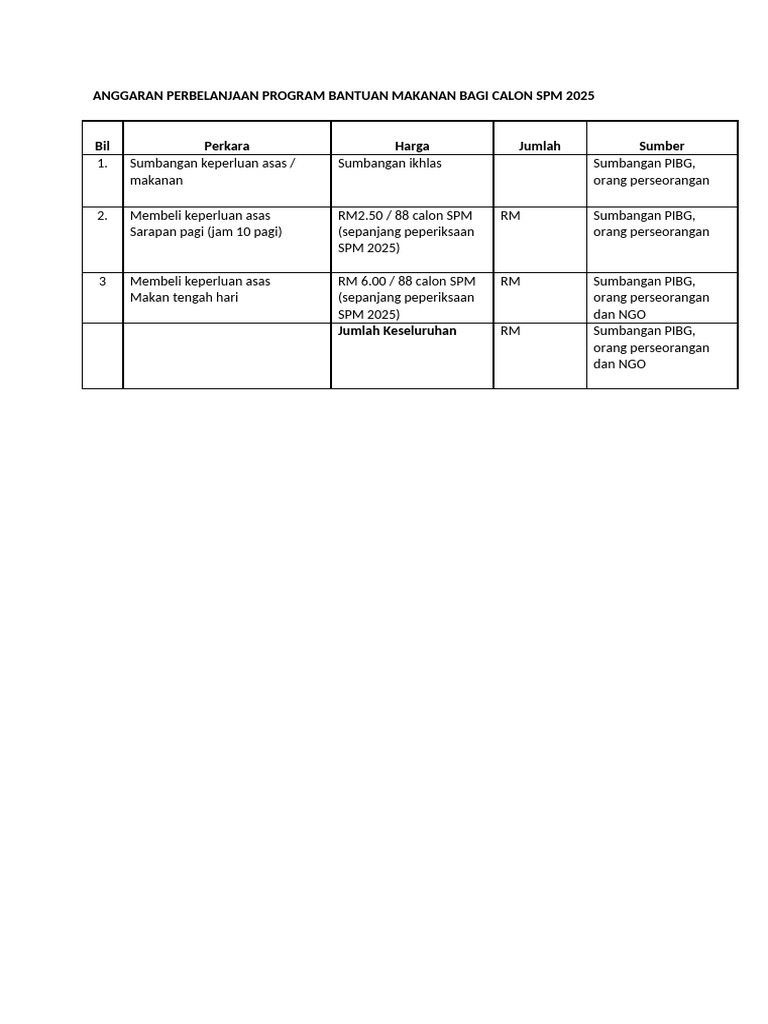 ANGGARAN PERBELANJAAN PROGRAM BANTUAN MAKANAN BAGI CALON SPM 2025

| Bil | Perkara | Harga | Jumlah | Sumber |
|---|---|---|---|---|
| 1. | Sumbangan keperluan asas / makanan | Sumbangan ikhlas | | Sumbangan PIBG, orang perseorangan |
| 2. | Membeli keperluan asas Sarapan pagi (jam 10 pagi) | RM2.50 / 88 calon SPM (sepanjang peperiksaan SPM 2025) | RM | Sumbangan PIBG, orang perseorangan |
| 3 | Membeli keperluan asas Makan tengah hari | RM 6.00 / 88 calon SPM (sepanjang peperiksaan SPM 2025) | RM | Sumbangan PIBG, orang perseorangan dan NGO |
| | | Jumlah Keseluruhan | RM | Sumbangan PIBG, orang perseorangan dan NGO |